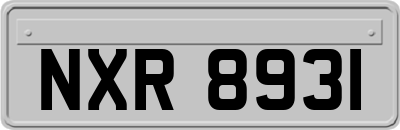 NXR 8931